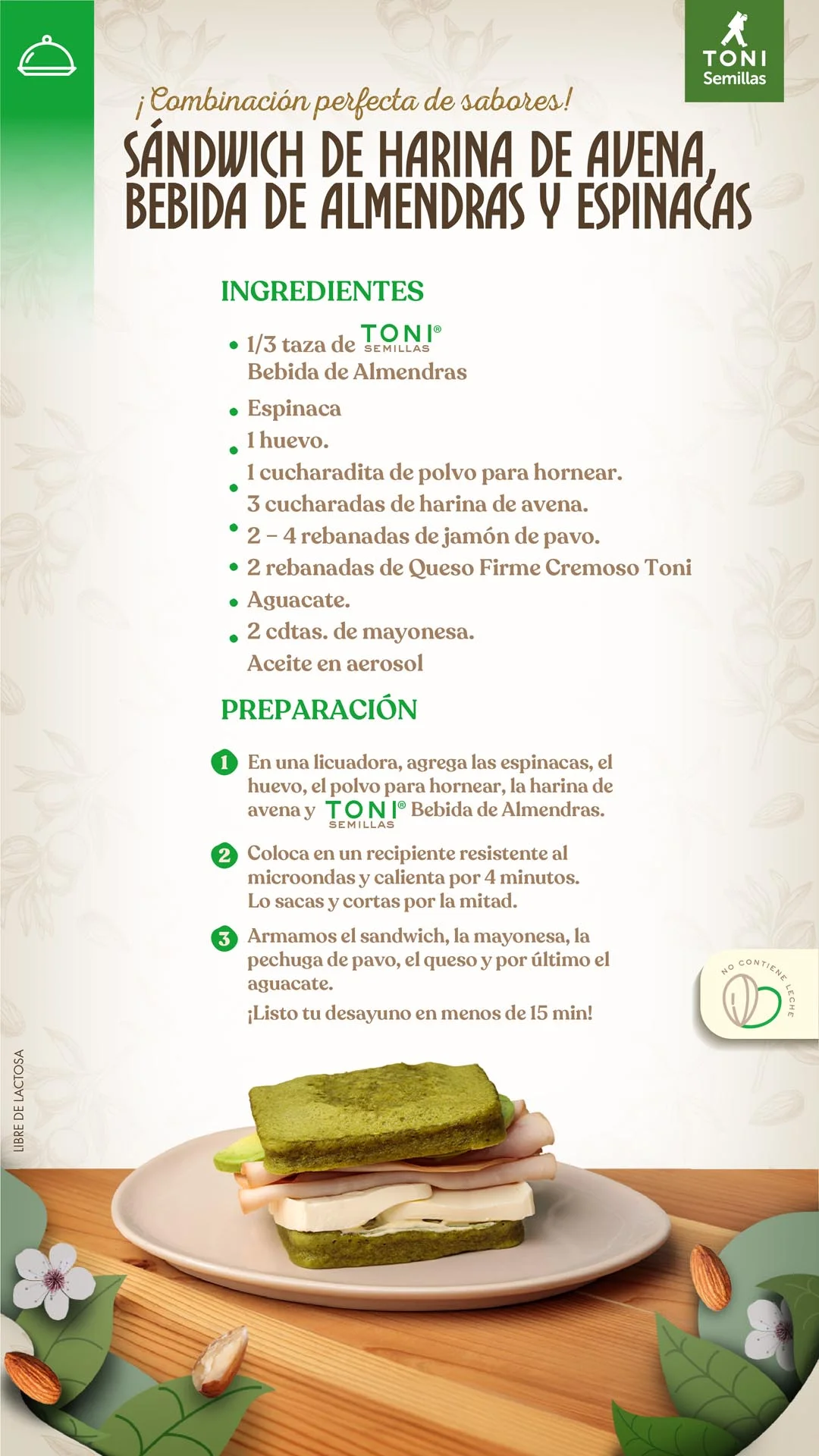 TONI
Semillas

¡Combinación perfecta de sabores!

SÁNDWICH DE HARINA DE AVENA, BEBIDA DE ALMENDRAS Y ESPINACAS

INGREDIENTES

• 1/3 taza de TONI® SEMILLAS Bebida de Almendras
• Espinaca
• 1 huevo.
• 1 cucharadita de polvo para hornear.
• 3 cucharadas de harina de avena.
• 2 – 4 rebanadas de jamón de pavo.
• 2 rebanadas de Queso Firme Cremoso Toni
• Aguacate.
• 2 cdtas. de mayonesa.
Aceite en aerosol

PREPARACIÓN

1 En una licuadora, agrega las espinacas, el huevo, el polvo para hornear, la harina de avena y TONI® SEMILLAS Bebida de Almendras.

2 Coloca en un recipiente resistente al microondas y calienta por 4 minutos. Lo sacas y cortas por la mitad.

3 Armamos el sandwich, la mayonesa, la pechuga de pavo, el queso y por último el aguacate.
¡Listo tu desayuno en menos de 15 min!

NO CONTIENE LECHE

LIBRE DE LACTOSA